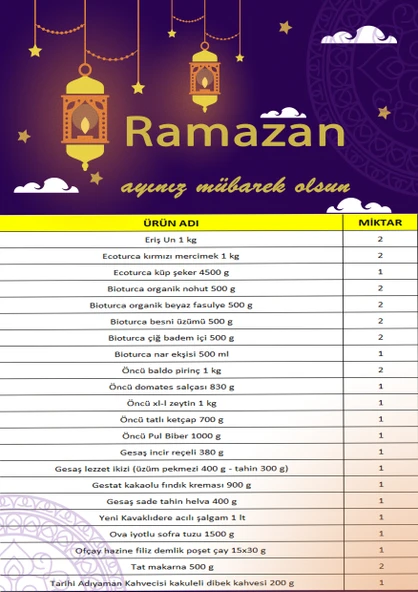 Ramazan

ayınız mübarek olsun

| ÜRÜN ADI | MİKTAR |
|---|---|
| Eriş Un 1 kg | 2 |
| Ecoturca kırmızı mercimek 1 kg | 2 |
| Ecoturca küp şeker 4500 g | 1 |
| Bioturca organik nohut 500 g | 2 |
| Bioturca organik beyaz fasulye 500 g | 2 |
| Bioturca besni üzümü 500 g | 2 |
| Bioturca çiğ badem içi 500 g | 2 |
| Bioturca nar ekşisi 500 ml | 1 |
| Öncü baldo pirinç 1 kg | 2 |
| Öncü domates salçası 830 g | 1 |
| Öncü xl-l zeytin 1 kg | 1 |
| Öncü tatlı ketçap 700 g | 1 |
| Öncü Pul Biber 1000 g | 1 |
| Gesaş incir reçeli 380 g | 1 |
| Gesaş lezzet ikizi (üzüm pekmezi 400 g - tahin 300 g) | 1 |
| Gestat kakaolu fındık kreması 900 g | 1 |
| Gesaş sade tahin helva 400 g | 1 |
| Yeni Kavaklıdere acılı şalgam 1 lt | 1 |
| Ova iyotlu sofra tuzu 1500 g | 1 |
| Ofçay hazine filiz demlik poşet çay 15x30 g | 1 |
| Tat makarna 500 g | 2 |
| Tarihi Adıyaman Kahvecisi kakuleli dibek kahvesi 200 g | 1 |